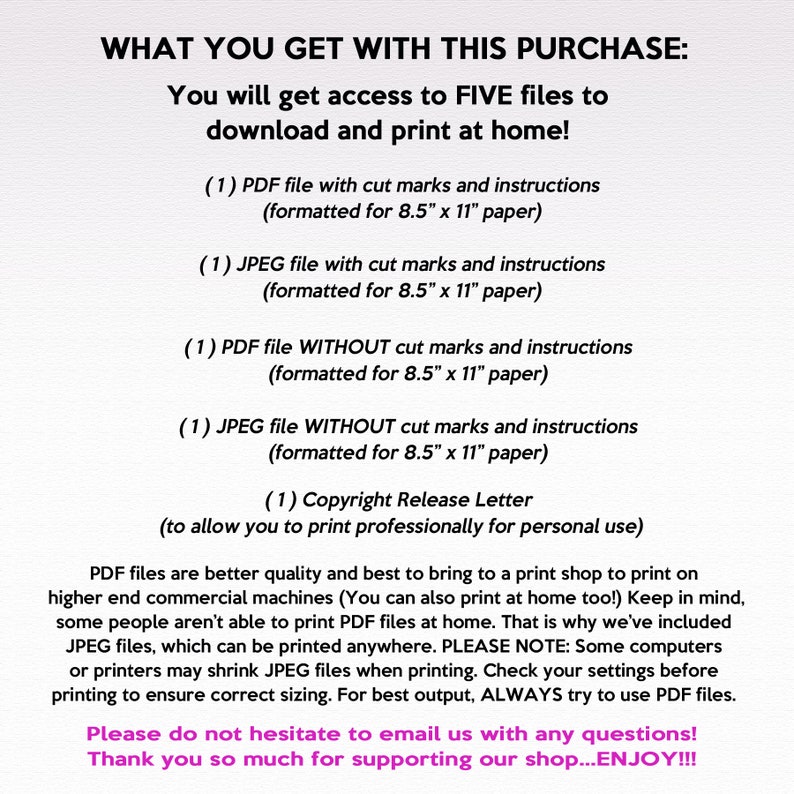 WHAT YOU GET WITH THIS PURCHASE:

You will get access to FIVE files to download and print at home!

( 1 ) PDF file with cut marks and instructions
(formatted for 8.5" x 11" paper)

( 1 ) JPEG file with cut marks and instructions
(formatted for 8.5" x 11" paper)

( 1 ) PDF file WITHOUT cut marks and instructions
(formatted for 8.5" x 11" paper)

( 1 ) JPEG file WITHOUT cut marks and instructions
(formatted for 8.5" x 11" paper)

( 1 ) Copyright Release Letter
(to allow you to print professionally for personal use)

PDF files are better quality and best to bring to a print shop to print on higher end commercial machines (You can also print at home too!) Keep in mind, some people aren't able to print PDF files at home. That is why we've included JPEG files, which can be printed anywhere. PLEASE NOTE: Some computers or printers may shrink JPEG files when printing. Check your settings before printing to ensure correct sizing. For best output, ALWAYS try to use PDF files.

Please do not hesitate to email us with any questions!
Thank you so much for supporting our shop...ENJOY!!!